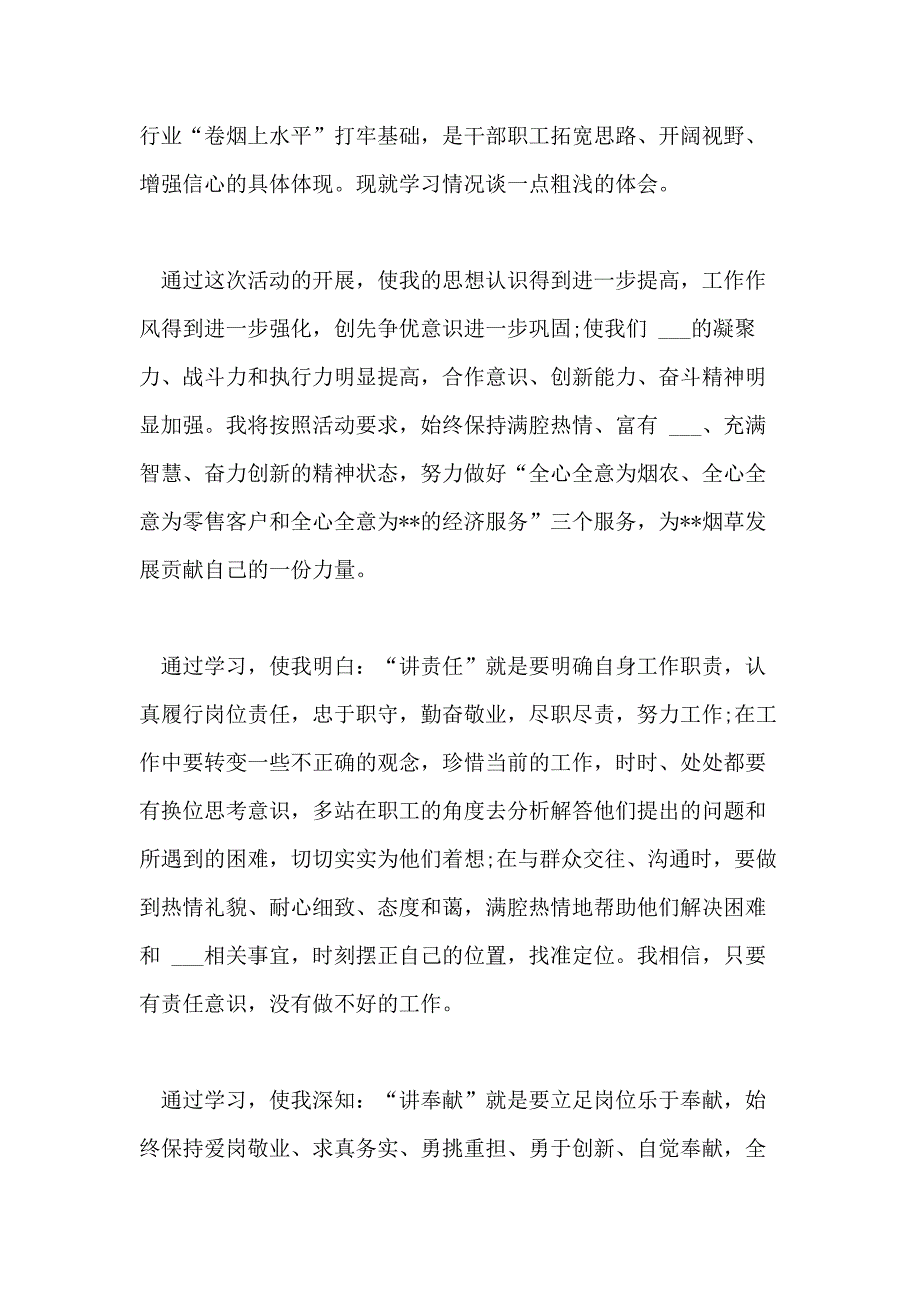 行业“卷烟上水平”打牢基础，是干部职工拓宽思路、开阔视野、增强信心的具体体现。现就学习情况谈一点粗浅的体会。

通过这次活动的开展，使我的思想认识得到进一步提高，工作作风得到进一步强化，创先争优意识进一步巩固;使我们 ___的凝聚力、战斗力和执行力明显提高，合作意识、创新能力、奋斗精神明显加强。我将按照活动要求，始终保持满腔热情、富有 ___、充满智慧、奋力创新的精神状态，努力做好“全心全意为烟农、全心全意为零售客户和全心全意为**的经济服务”三个服务，为**烟草发展贡献自己的一份力量。

通过学习，使我明白：“讲责任”就是要明确自身工作职责，认真履行岗位责任，忠于职守，勤奋敬业，尽职尽责，努力工作;在工作中要转变一些不正确的观念，珍惜当前的工作，时时、处处都要有换位思考意识，多站在职工的角度去分析解答他们提出的问题和所遇到的困难，切切实实为他们着想;在与群众交往、沟通时，要做到热情礼貌、耐心细致、态度和蔼，满腔热情地帮助他们解决困难和 ___相关事宜，时刻摆正自己的位置，找准定位。我相信，只要有责任意识，没有做不好的工作。

通过学习，使我深知：“讲奉献”就是要立足岗位乐于奉献，始终保持爱岗敬业、求真务实、勇挑重担、勇于创新、自觉奉献，全